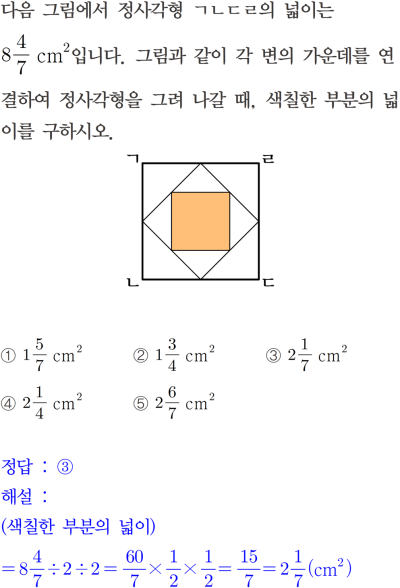 다음 그림에서 정사각형 ㄱㄴㄷㄹ의 넓이는 $8\frac{4}{7}$ $cm^2$입니다. 그림과 같이 각 변의 가운데를 연결하여 정사각형을 그려 나갈 때, 색칠한 부분의 넓이를 구하시오.

ㄱ
ㄹ
ㄴ
ㄷ

① $1\frac{5}{7}$ $cm^2$
② $1\frac{3}{4}$ $cm^2$
③ $2\frac{1}{7}$ $cm^2$
④ $2\frac{1}{4}$ $cm^2$
⑤ $2\frac{6}{7}$ $cm^2$

정답 : ③
해설 :
(색칠한 부분의 넓이)
$=8\frac{4}{7}\div2\div2=\frac{60}{7}\times\frac{1}{2}\times\frac{1}{2}=\frac{15}{7}=2\frac{1}{7}(cm^2)$